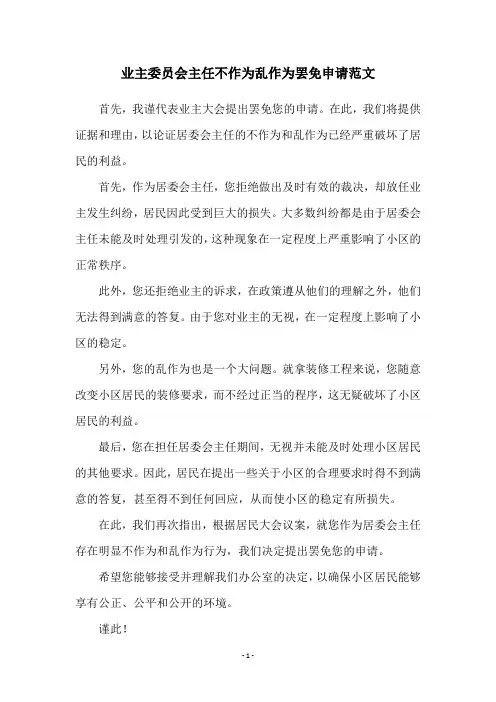 业主委员会主任不作为乱作为罢免申请范文

首先，我谨代表业主大会提出罢免您的申请。在此，我们将提供证据和理由，以论证居委会主任的不作为和乱作为已经严重破坏了居民的利益。

首先，作为居委会主任，您拒绝做出及时有效的裁决，却放任业主发生纠纷，居民因此受到巨大的损失。大多数纠纷都是由于居委会主任未能及时处理引发的，这种现象在一定程度上严重影响了小区的正常秩序。

此外，您还拒绝业主的诉求，在政策遵从他们的理解之外，他们无法得到满意的答复。由于您对业主的无视，在一定程度上影响了小区的稳定。

另外，您的乱作为也是一个大问题。就拿装修工程来说，您随意改变小区居民的装修要求，而不经过正当的程序，这无疑破坏了小区居民的利益。

最后，您在担任居委会主任期间，无视并未能及时处理小区居民的其他要求。因此，居民在提出一些关于小区的合理要求时得不到满意的答复，甚至得不到任何回应，从而使小区的稳定有所损失。

在此，我们再次指出，根据居民大会议案，就您作为居委会主任存在明显不作为和乱作为行为，我们决定提出罢免您的申请。

希望您能够接受并理解我们办公室的决定，以确保小区居民能够享有公正、公平和公开的环境。

谨此！

- 1 -